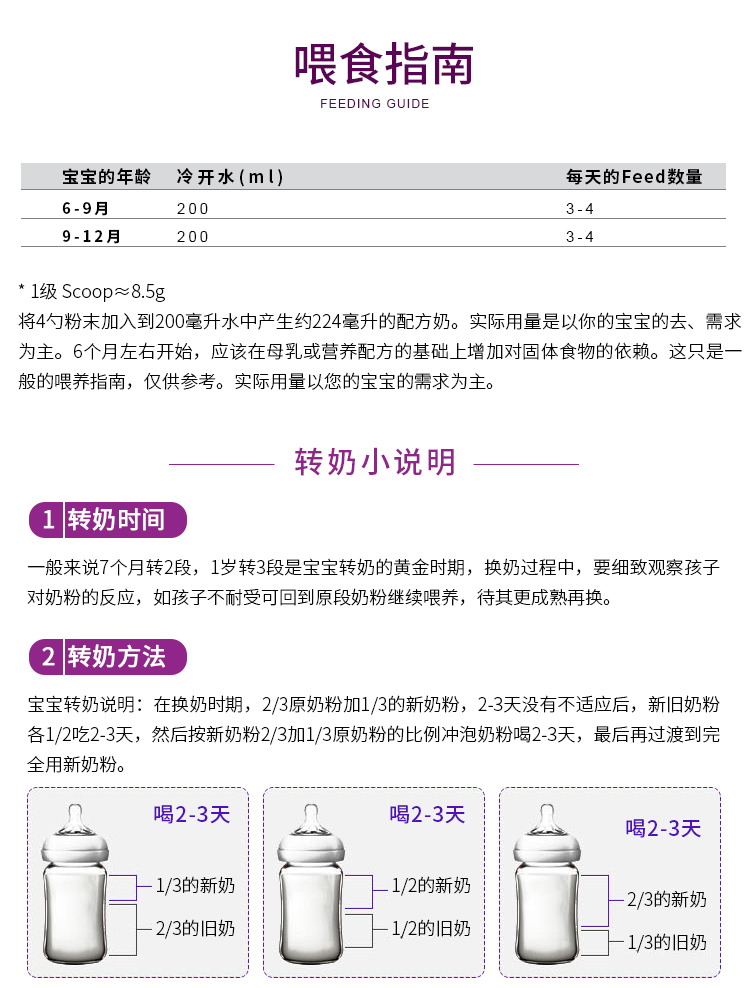 喂食指南
FEEDING GUIDE

| 宝宝的年龄 | 冷开水(ml) | 每天的Feed数量 |
|---|---|---|
| 6-9月 | 200 | 3-4 |
| 9-12月 | 200 | 3-4 |

* 1级 Scoop≈8.5g
将4勺粉末加入到200毫升水中产生约224毫升的配方奶。实际用量是以你的宝宝的去、需求为主。6个月左右开始，应该在母乳或营养配方的基础上增加对固体食物的依赖。这只是一般的喂养指南，仅供参考。实际用量以您的宝宝的需求为主。

转奶小说明

1 转奶时间

一般来说7个月转2段，1岁转3段是宝宝转奶的黄金时期，换奶过程中，要细致观察孩子对奶粉的反应，如孩子不耐受可回到原段奶粉继续喂养，待其更成熟再换。

2 转奶方法

宝宝转奶说明：在换奶时期，2/3原奶粉加1/3的新奶粉，2-3天没有不适应后，新旧奶粉各1/2吃2-3天，然后按新奶粉2/3加1/3原奶粉的比例冲泡奶粉喝2-3天，最后再过渡到完全用新奶粉。

喝2-3天
1/3的新奶
2/3的旧奶

喝2-3天
1/2的新奶
1/2的旧奶

喝2-3天
2/3的新奶
1/3的旧奶